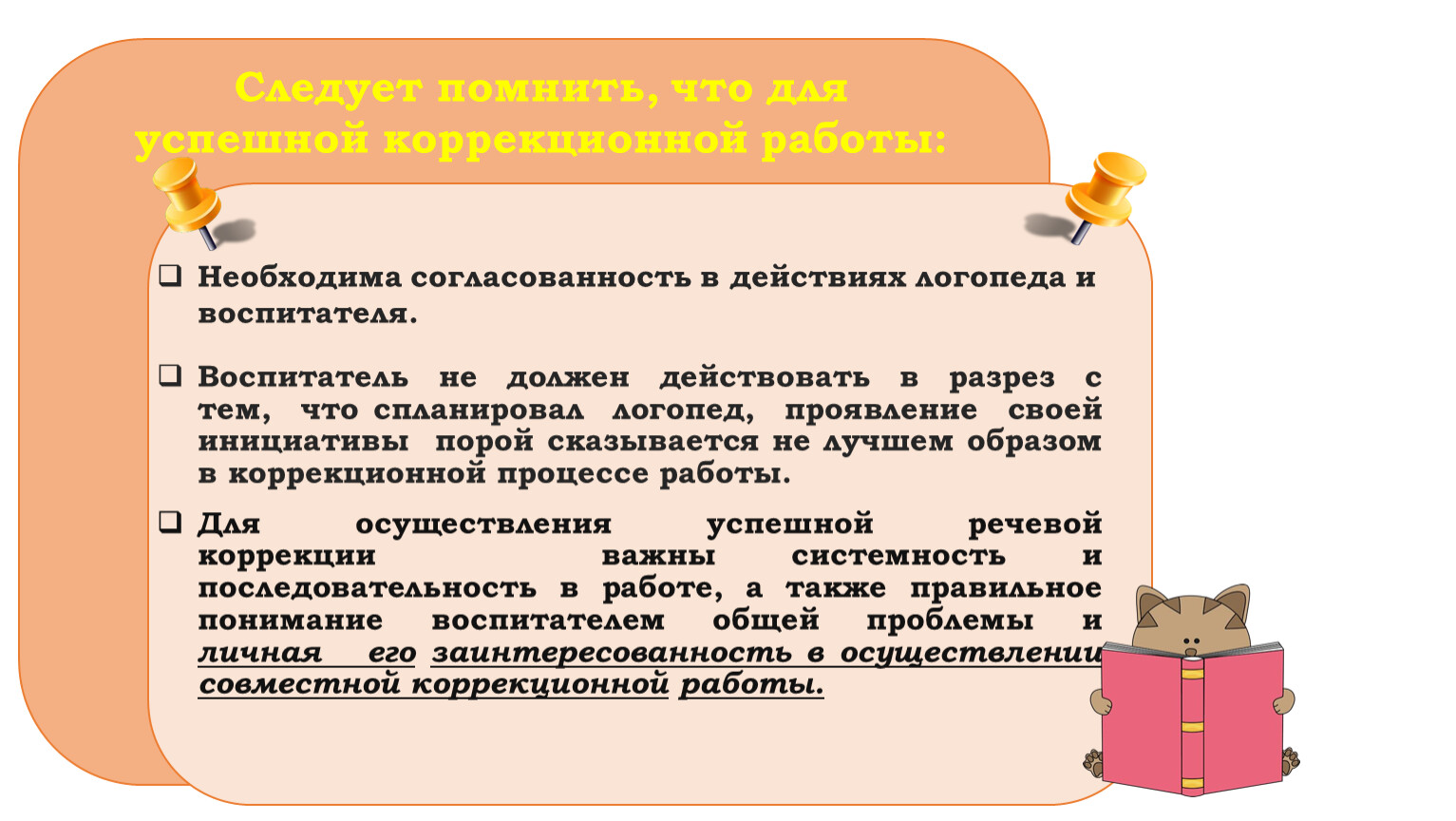 Следует помнить, что для успешной коррекционной работы:

☐ Необходима согласованность в действиях логопеда и воспитателя.

☐ Воспитатель не должен действовать в разрез с тем, что спланировал логопед, проявление своей инициативы порой сказывается не лучшем образом в коррекционной процессе работы.

☐ Для осуществления успешной речевой коррекции важны системность и последовательность в работе, а также правильное понимание воспитателем общей проблемы и личная его заинтересованность в осуществлении совместной коррекционной работы.